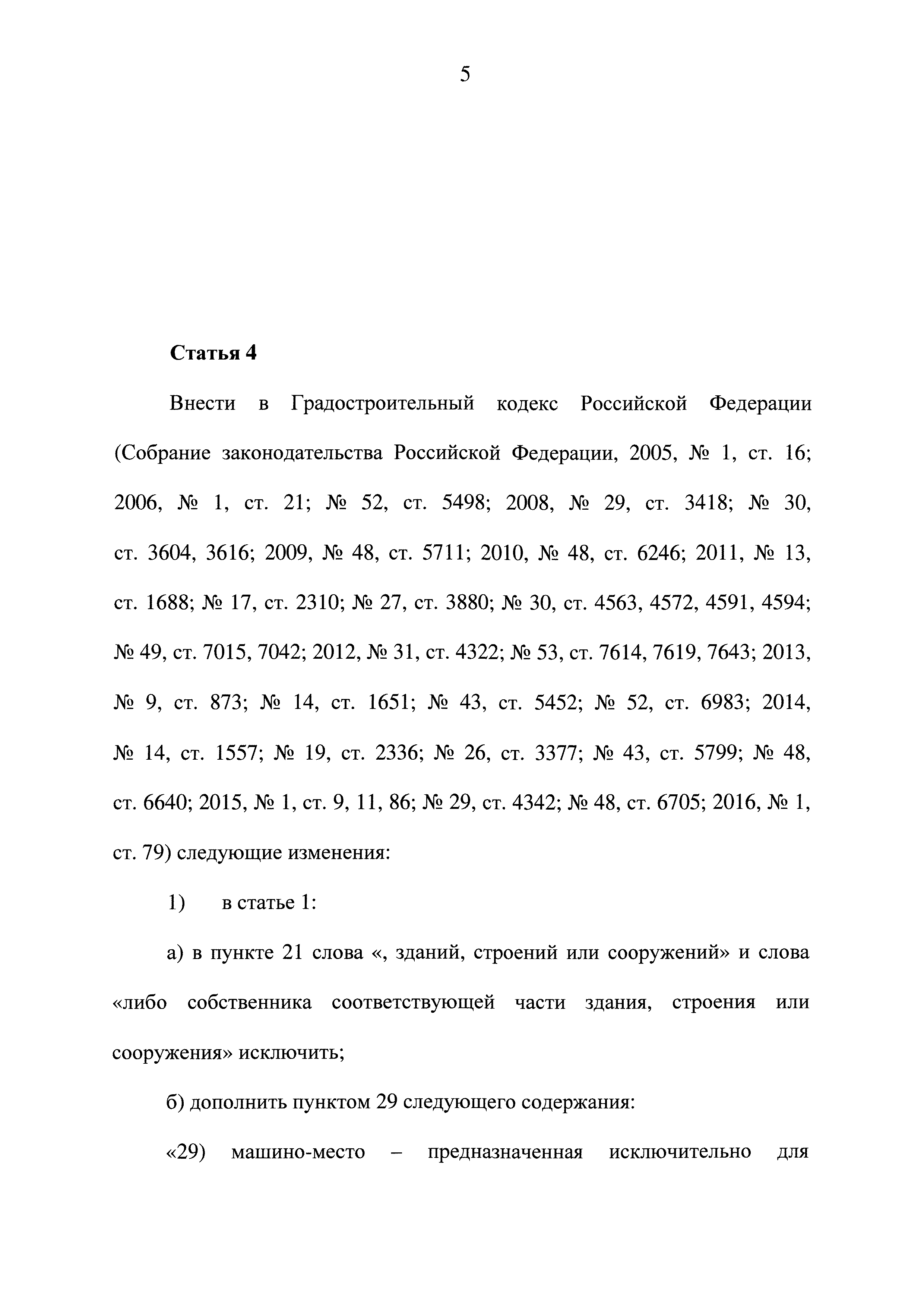 5

Статья 4

Внести в Градостроительный кодекс Российской Федерации (Собрание законодательства Российской Федерации, 2005, № 1, ст. 16; 2006, № 1, ст. 21; № 52, ст. 5498; 2008, № 29, ст. 3418; № 30, ст. 3604, 3616; 2009, № 48, ст. 5711; 2010, № 48, ст. 6246; 2011, № 13, ст. 1688; № 17, ст. 2310; № 27, ст. 3880; № 30, ст. 4563, 4572, 4591, 4594; № 49, ст. 7015, 7042; 2012, № 31, ст. 4322; № 53, ст. 7614, 7619, 7643; 2013, № 9, ст. 873; № 14, ст. 1651; № 43, ст. 5452; № 52, ст. 6983; 2014, № 14, ст. 1557; № 19, ст. 2336; № 26, ст. 3377; № 43, ст. 5799; № 48, ст. 6640; 2015, № 1, ст. 9, 11, 86; № 29, ст. 4342; № 48, ст. 6705; 2016, № 1, ст. 79) следующие изменения:

1) в статье 1:

а) в пункте 21 слова «, зданий, строений или сооружений» и слова «либо собственника соответствующей части здания, строения или сооружения» исключить;

б) дополнить пунктом 29 следующего содержания:

«29) машино-место – предназначенная исключительно для